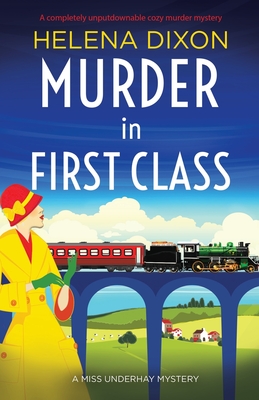 A completely unputdownable cozy murder mystery

HELENA DIXON

MURDER in FIRST CLASS

A MISS UNDERHAY MYSTERY